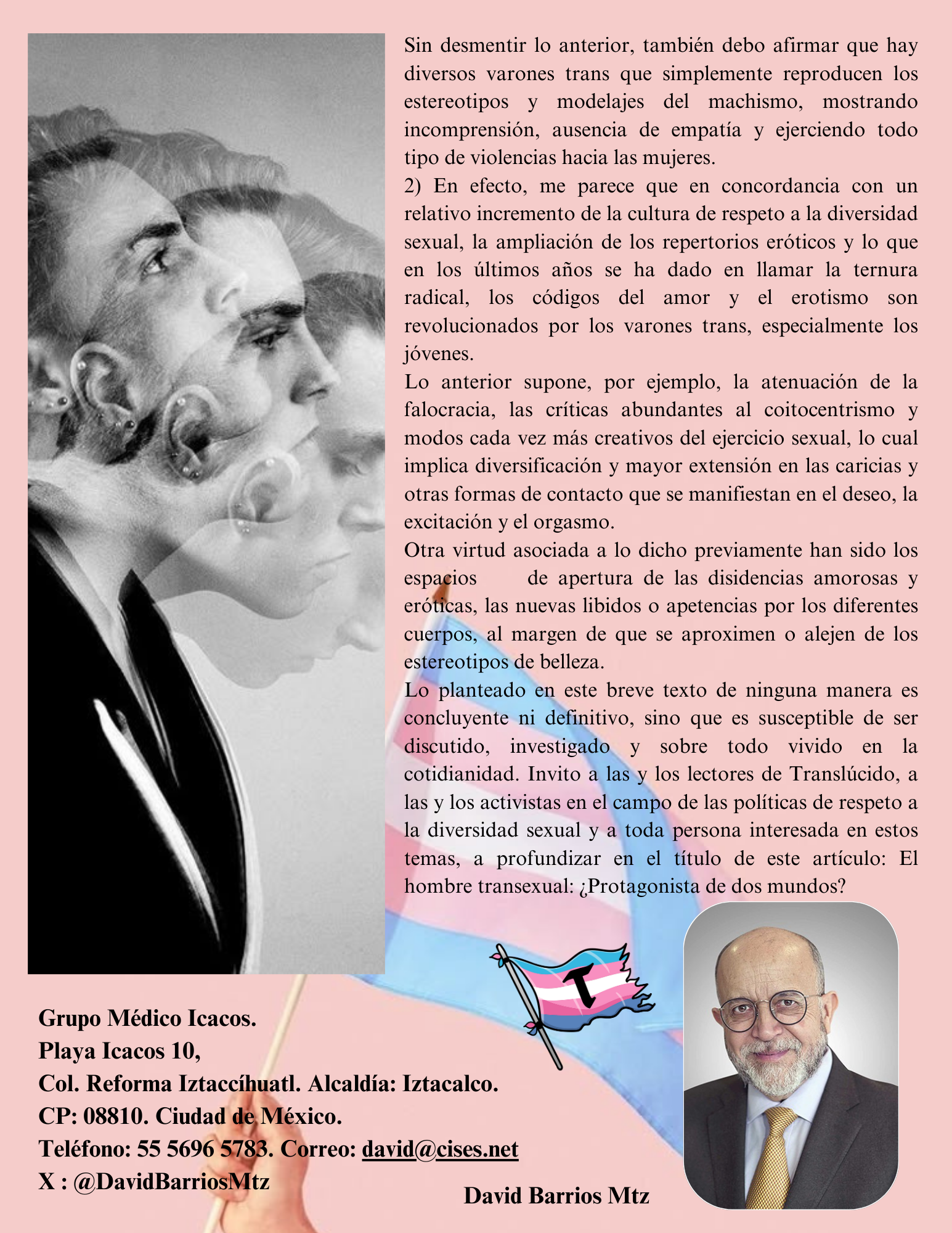 Sin desmentir lo anterior, también debo afirmar que hay diversos varones trans que simplemente reproducen los estereotipos y modelajes del machismo, mostrando incomprensión, ausencia de empatía y ejerciendo todo tipo de violencias hacia las mujeres.
2) En efecto, me parece que en concordancia con un relativo incremento de la cultura de respeto a la diversidad sexual, la ampliación de los repertorios eróticos y lo que en los últimos años se ha dado en llamar la ternura radical, los códigos del amor y el erotismo son revolucionados por los varones trans, especialmente los jóvenes.
Lo anterior supone, por ejemplo, la atenuación de la falocracia, las críticas abundantes al coitocentrismo y modos cada vez más creativos del ejercicio sexual, lo cual implica diversificación y mayor extensión en las caricias y otras formas de contacto que se manifiestan en el deseo, la excitación y el orgasmo.
Otra virtud asociada a lo dicho previamente han sido los espacios de apertura de las disidencias amorosas y eróticas, las nuevas libidos o apetencias por los diferentes cuerpos, al margen de que se aproximen o alejen de los estereotipos de belleza.
Lo planteado en este breve texto de ninguna manera es concluyente ni definitivo, sino que es susceptible de ser discutido, investigado y sobre todo vivido en la cotidianidad. Invito a las y los lectores de Translúcido, a las y los activistas en el campo de las políticas de respeto a la diversidad sexual y a toda persona interesada en estos temas, a profundizar en el título de este artículo: El hombre transexual: ¿Protagonista de dos mundos?

T

Grupo Médico Icacos.
Playa Icacos 10,
Col. Reforma Iztaccíhuatl. Alcaldía: Iztacalco.
CP: 08810. Ciudad de México.
Teléfono: 55 5696 5783. Correo: david@cises.net
X : @DavidBarriosMtz

David Barrios Mtz